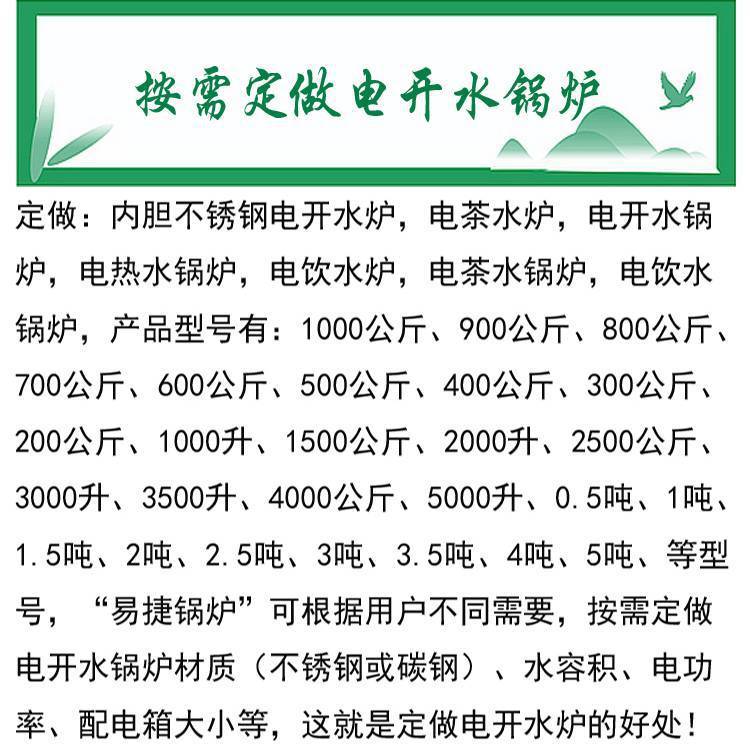 按需定做电开水锅炉

定做：内胆不锈钢电开水炉，电茶水炉，电开水锅炉，电热水锅炉，电饮水炉，电茶水锅炉，电饮水锅炉，产品型号有：1000公斤、900公斤、800公斤、700公斤、600公斤、500公斤、400公斤、300公斤、200公斤、1000升、1500公斤、2000升、2500公斤、3000升、3500升、4000公斤、5000升、0.5吨、1吨、1.5吨、2吨、2.5吨、3吨、3.5吨、4吨、5吨、等型号，“易捷锅炉”可根据用户不同需要，按需定做电开水锅炉材质（不锈钢或碳钢）、水容积、电功率、配电箱大小等，这就是定做电开水炉的好处！